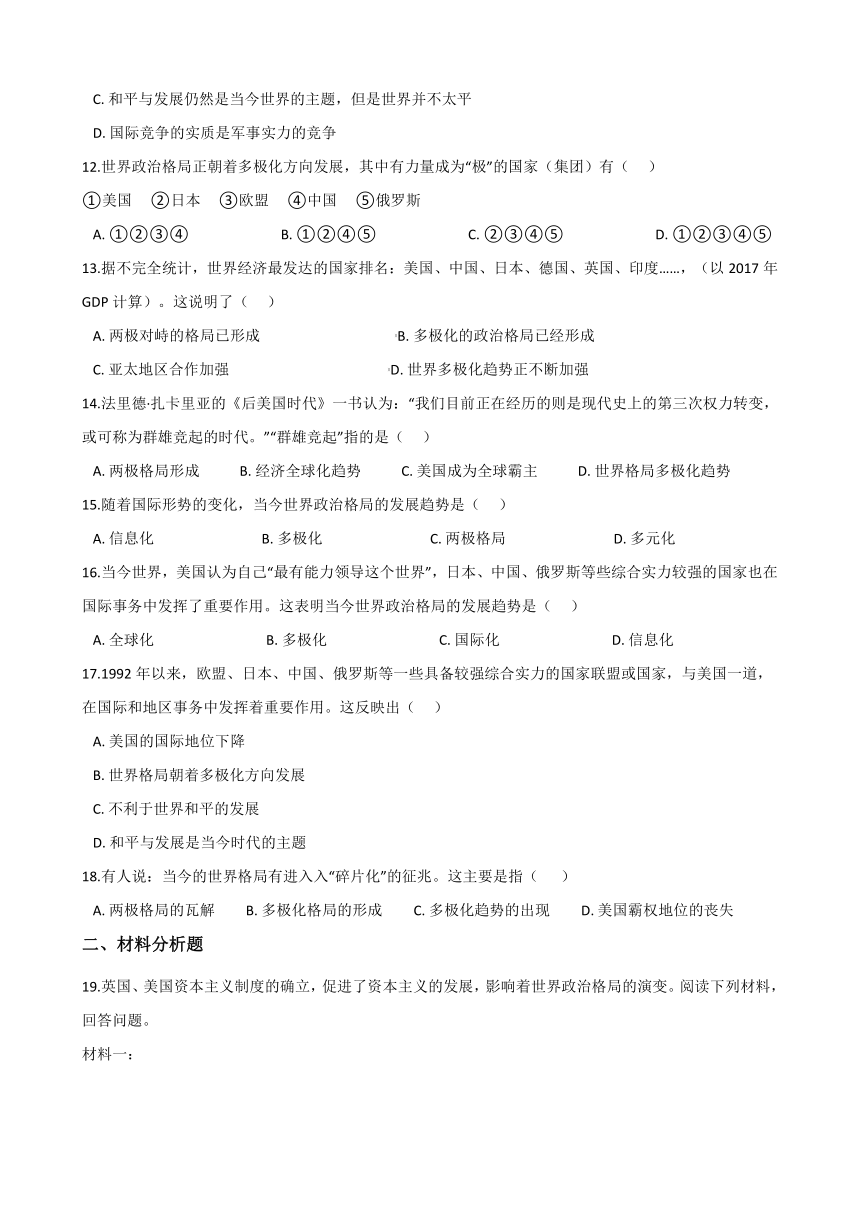 C. 和平与发展仍然是当今世界的主题，但是世界并不太平

D. 国际竞争的实质是军事实力的竞争

12.世界政治格局正朝着多极化方向发展，其中有力量成为“极”的国家（集团）有（　　）

①美国　②日本　③欧盟　④中国　⑤俄罗斯

A. ①②③④　　B. ①②④⑤　　C. ②③④⑤　　D. ①②③④⑤

13.据不完全统计，世界经济最发达的国家排名：美国、中国、日本、德国、英国、印度……，（以 2017 年 GDP 计算）。这说明了（　　）

A. 两极对峙的格局已形成　　B. 多极化的政治格局已经形成

C. 亚太地区合作加强　　D. 世界多极化趋势正不断加强

14.法里德·扎卡里亚的《后美国时代》一书认为：“我们目前正在经历的则是现代史上的第三次权力转变，或可称为群雄竞起的时代。”“群雄竞起”指的是（　　）

A. 两极格局形成　　B. 经济全球化趋势　　C. 美国成为全球霸主　　D. 世界格局多极化趋势

15.随着国际形势的变化，当今世界政治格局的发展趋势是（　　）

A. 信息化　　B. 多极化　　C. 两极格局　　D. 多元化

16.当今世界，美国认为自己“最有能力领导这个世界”，日本、中国、俄罗斯等些综合实力较强的国家也在国际事务中发挥了重要作用。这表明当今世界政治格局的发展趋势是（　　）

A. 全球化　　B. 多极化　　C. 国际化　　D. 信息化

17.1992 年以来，欧盟、日本、中国、俄罗斯等一些具备较强综合实力的国家联盟或国家，与美国一道，在国际和地区事务中发挥着重要作用。这反映出（　　）

A. 美国的国际地位下降

B. 世界格局朝着多极化方向发展

C. 不利于世界和平的发展

D. 和平与发展是当今时代的主题

18.有人说：当今的世界格局有进入入“碎片化”的征兆。这主要是指（　　）

A. 两极格局的瓦解　　B. 多极化格局的形成　　C. 多极化趋势的出现　　D. 美国霸权地位的丧失

二、材料分析题

19.英国、美国资本主义制度的确立，促进了资本主义的发展，影响着世界政治格局的演变。阅读下列材料，回答问题。

材料一：